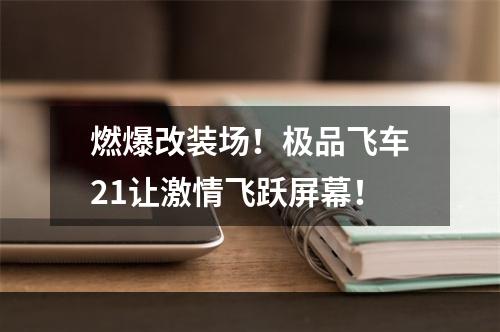 燃爆改装场！极品飞车21让激情飞跃屏幕！